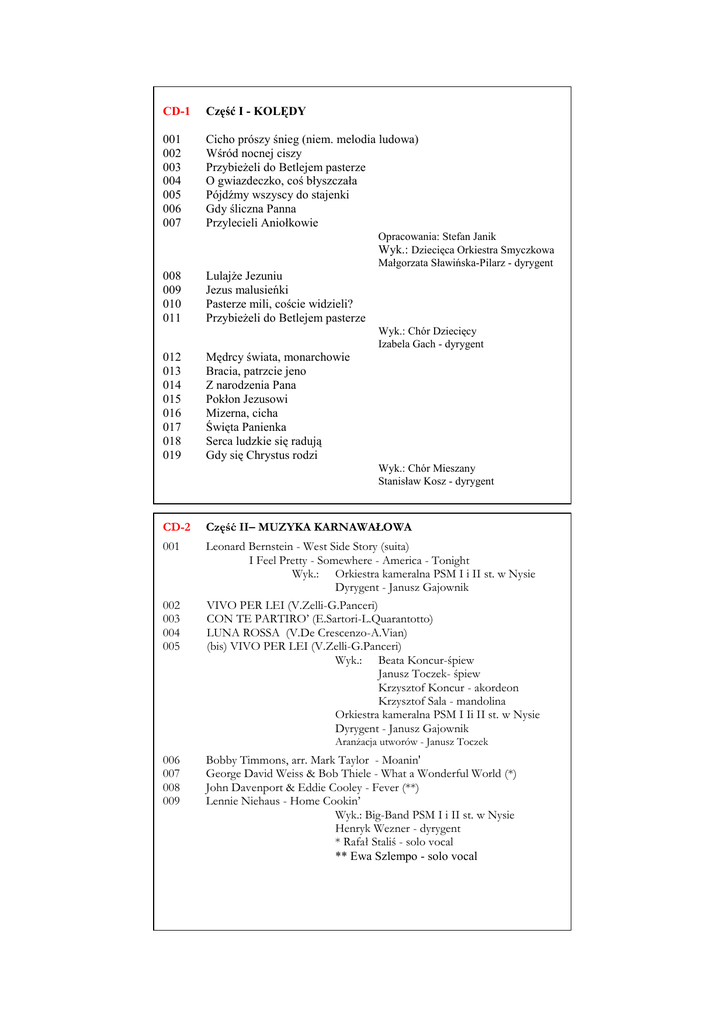 CD-1 Część I - KOLĘDY

001 Cicho prószy śnieg (niem. melodia ludowa)
002 Wśród nocnej ciszy
003 Przybieżeli do Betlejem pasterze
004 O gwiazdeczko, coś błyszczała
005 Pójdźmy wszyscy do stajenki
006 Gdy śliczna Panna
007 Przylecieli Aniołkowie

Opracowania: Stefan Janik
Wyk.: Dziecięca Orkiestra Smyczkowa
Małgorzata Sławińska-Pilarz - dyrygent

008 Lulajże Jezuniu
009 Jezus malusieńki
010 Pasterze mili, coście widzieli?
011 Przybieżeli do Betlejem pasterze

Wyk.: Chór Dziecięcy
Izabela Gach - dyrygent

012 Mędrcy świata, monarchowie
013 Bracia, patrzcie jeno
014 Z narodzenia Pana
015 Pokłon Jezusowi
016 Mizerna, cicha
017 Święta Panienka
018 Serca ludzkie się radują
019 Gdy się Chrystus rodzi

Wyk.: Chór Mieszany
Stanisław Kosz - dyrygent

CD-2 Część II– MUZYKA KARNAWAŁOWA

001 Leonard Bernstein - West Side Story (suita)
I Feel Pretty - Somewhere - America - Tonight
Wyk.: Orkiestra kameralna PSM I i II st. w Nysie
Dyrygent - Janusz Gajownik

002 VIVO PER LEI (V.Zelli-G.Panceri)
003 CON TE PARTIRO' (E.Sartori-L.Quarantotto)
004 LUNA ROSSA (V.De Crescenzo-A.Vian)
005 (bis) VIVO PER LEI (V.Zelli-G.Panceri)

Wyk.: Beata Koncur-śpiew
Janusz Toczek- śpiew
Krzysztof Koncur - akordeon
Krzysztof Sala - mandolina
Orkiestra kameralna PSM I Ii II st. w Nysie
Dyrygent - Janusz Gajownik
Aranżacja utworów - Janusz Toczek

006 Bobby Timmons, arr. Mark Taylor - Moanin'
007 George David Weiss & Bob Thiele - What a Wonderful World (*)
008 John Davenport & Eddie Cooley - Fever (**)
009 Lennie Niehaus - Home Cookin'

Wyk.: Big-Band PSM I i II st. w Nysie
Henryk Wezner - dyrygent
* Rafał Staliś - solo vocal
** Ewa Szlempo - solo vocal